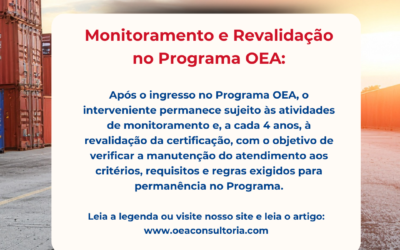 Monitoramento e Revalidação no Programa OEA:

Após o ingresso no Programa OEA, o interveniente permanece sujeito às atividades de monitoramento e, a cada 4 anos, à revalidação da certificação, com o objetivo de verificar a manutenção do atendimento aos critérios, requisitos e regras exigidos para permanência no Programa.

Leia a legenda ou visite nosso site e leia o artigo:
www.oeaconsultoria.com